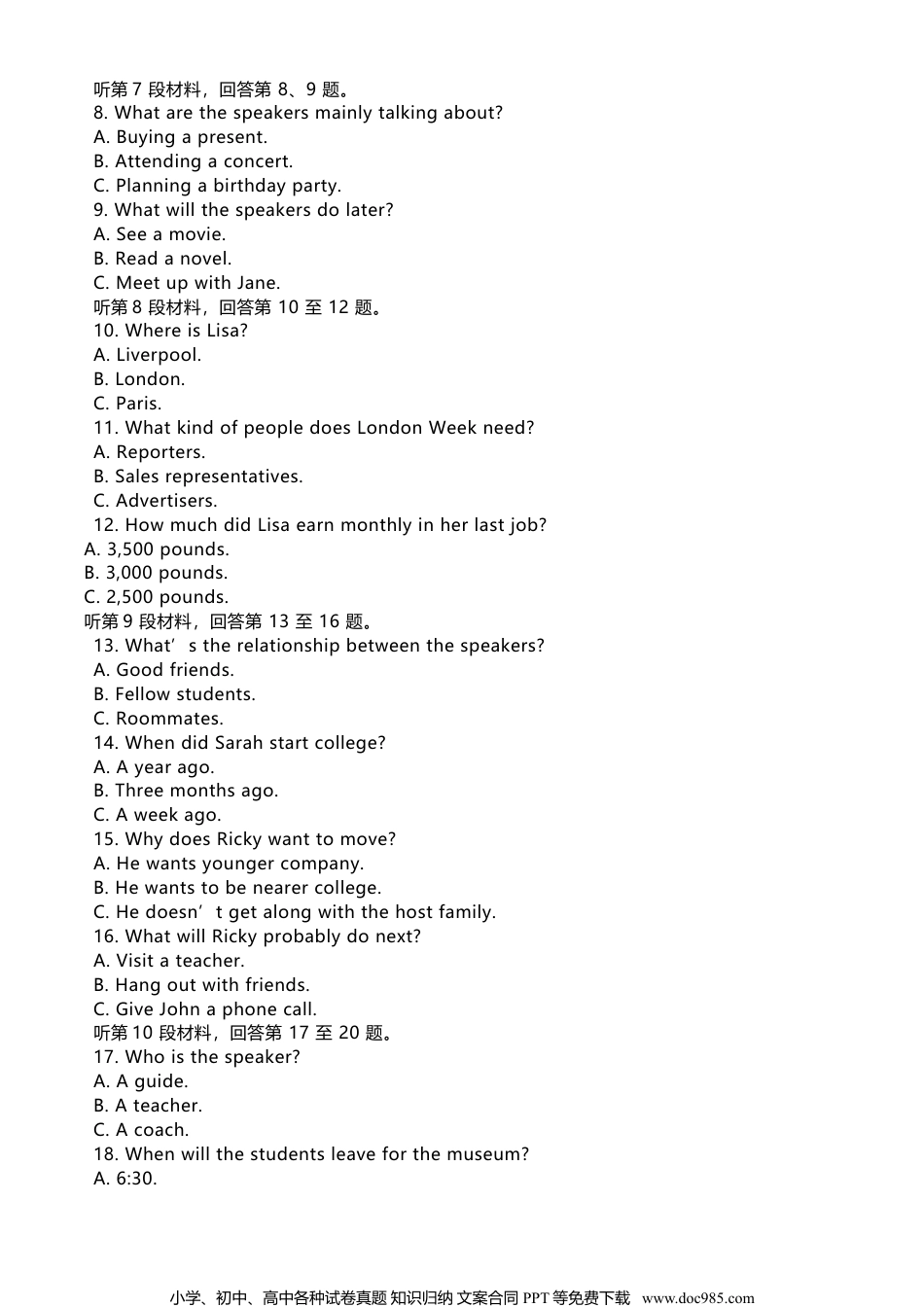 听第 7 段材料，回答第 8、9 题。
8. What are the speakers mainly talking about?
A. Buying a present.
B. Attending a concert.
C. Planning a birthday party.
9. What will the speakers do later?
A. See a movie.
B. Read a novel.
C. Meet up with Jane.
听第 8 段材料，回答第 10 至 12 题。
10. Where is Lisa?
A. Liverpool.
B. London.
C. Paris.
11. What kind of people does London Week need?
A. Reporters.
B. Sales representatives.
C. Advertisers.
12. How much did Lisa earn monthly in her last job?
A. 3,500 pounds.
B. 3,000 pounds.
C. 2,500 pounds.
听第 9 段材料，回答第 13 至 16 题。
13. What’s the relationship between the speakers?
A. Good friends.
B. Fellow students.
C. Roommates.
14. When did Sarah start college?
A. A year ago.
B. Three months ago.
C. A week ago.
15. Why does Ricky want to move?
A. He wants younger company.
B. He wants to be nearer college.
C. He doesn’t get along with the host family.
16. What will Ricky probably do next?
A. Visit a teacher.
B. Hang out with friends.
C. Give John a phone call.
听第 10 段材料，回答第 17 至 20 题。
17. Who is the speaker?
A. A guide.
B. A teacher.
C. A coach.
18. When will the students leave for the museum?
A. 6:30.

小学、初中、高中各种试卷真题 知识归纳 文案合同 PPT 等免费下载 www.doc985.com